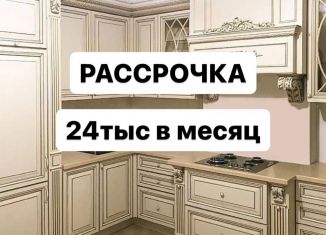 РАССРОЧКА

24тыс в месяц